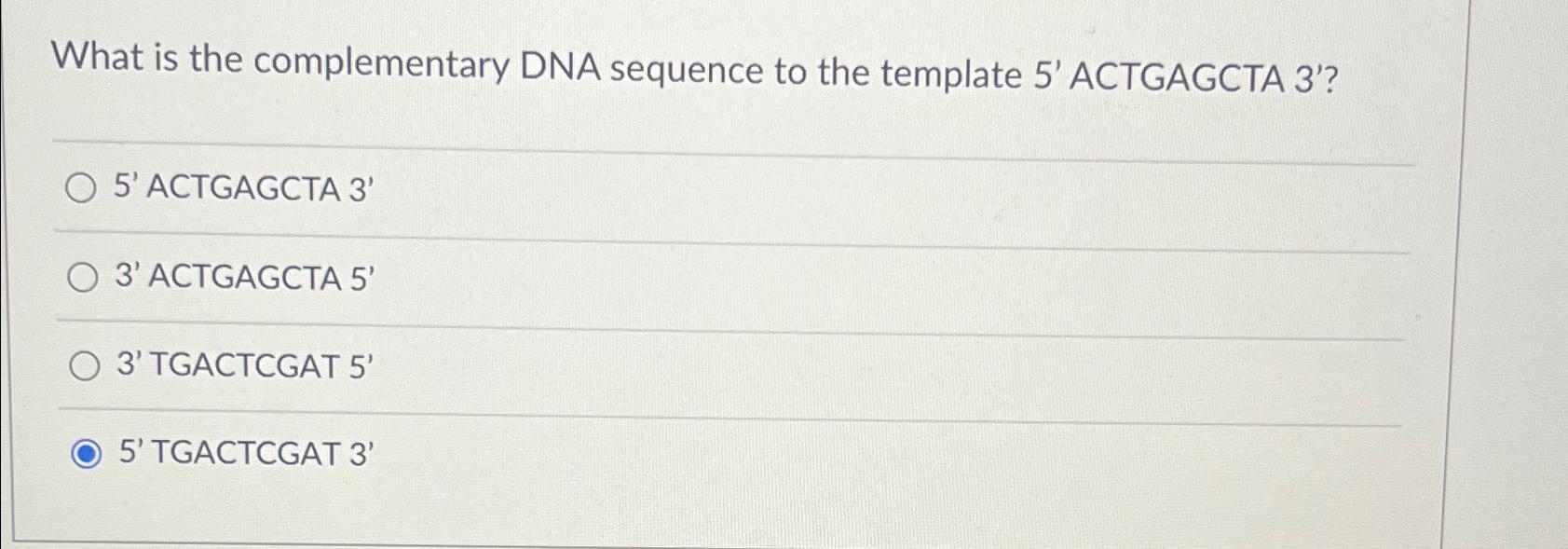 What is the complementary DNA sequence to the template 5' ACTGAGCTA 3'?

5' ACTGAGCTA 3'

3' ACTGAGCTA 5'

3' TGACTCGAT 5'

5' TGACTCGAT 3'